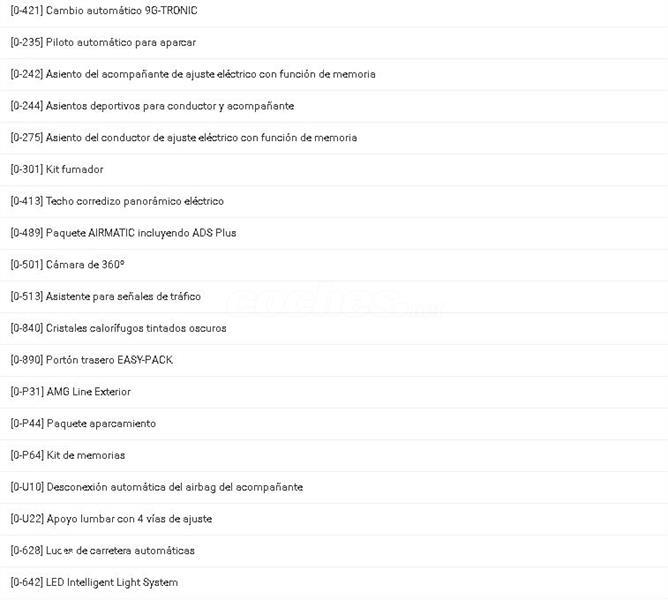 [0-421] Cambio automático 9G-TRONIC

[0-235] Piloto automático para aparcar

[0-242] Asiento del acompañante de ajuste eléctrico con función de memoria

[0-244] Asientos deportivos para conductor y acompañante

[0-275] Asiento del conductor de ajuste eléctrico con función de memoria

[0-301] Kit fumador

[0-413] Techo corredizo panorámico eléctrico

[0-489] Paquete AIRMATIC incluyendo ADS Plus

[0-501] Cámara de 360º

[0-513] Asistente para señales de tráfico

[0-840] Cristales calorífugos tintados oscuros

[0-890] Portón trasero EASY-PACK

[0-P31] AMG Line Exterior

[0-P44] Paquete aparcamiento

[0-P64] Kit de memorias

[0-U10] Desconexión automática del airbag del acompañante

[0-U22] Apoyo lumbar con 4 vías de ajuste

[0-628] Luces de carretera automáticas

[0-642] LED Intelligent Light System